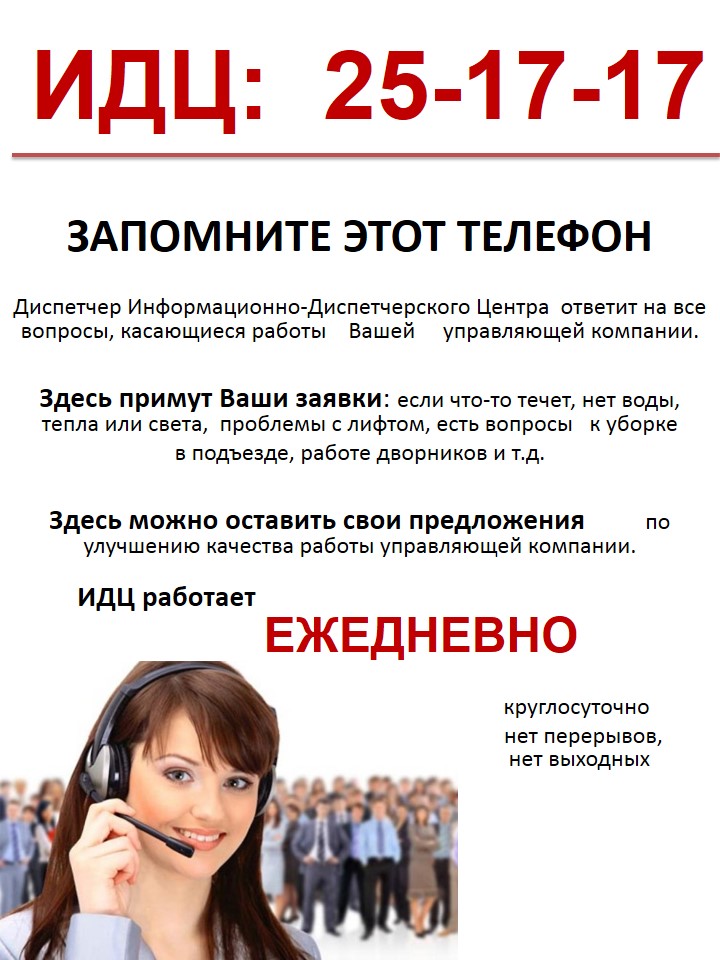 ИДЦ: 25-17-17

ЗАПОМНИТЕ ЭТОТ ТЕЛЕФОН

Диспетчер Информационно-Диспетчерского Центра ответит на все вопросы, касающиеся работы Вашей управляющей компании.

Здесь примут Ваши заявки: если что-то течет, нет воды, тепла или света, проблемы с лифтом, есть вопросы к уборке в подъезде, работе дворников и т.д.

Здесь можно оставить свои предложения по улучшению качества работы управляющей компании.

ИДЦ работает

ЕЖЕДНЕВНО

круглосуточно
нет перерывов,
нет выходных